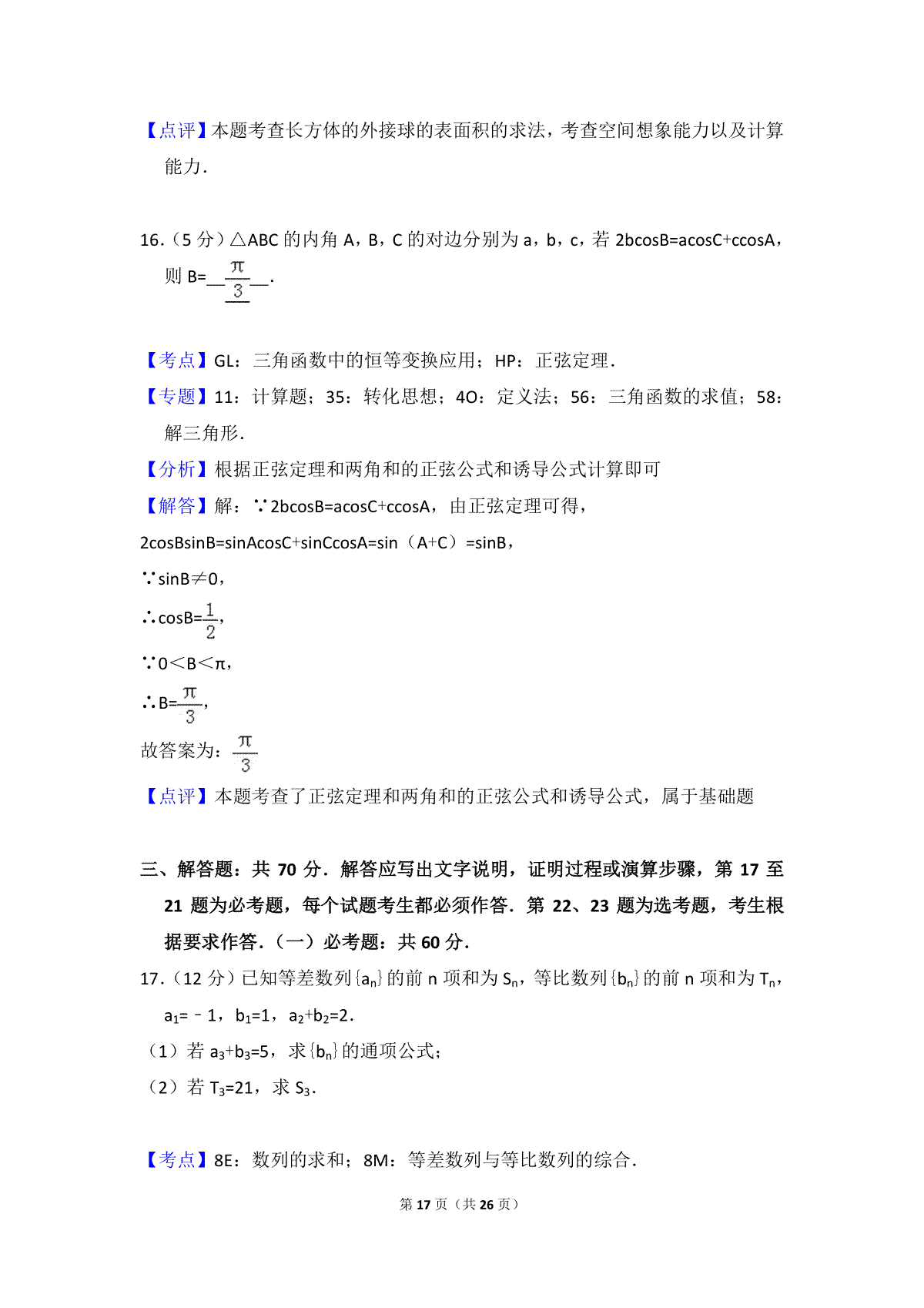 【点评】本题考查长方体的外接球的表面积的求法，考查空间想象能力以及计算能力．

16．（5 分）△ABC 的内角 A，B，C 的对边分别为 a，b，c，若 2bcosB=acosC+ccosA，则 B=__$\frac{\pi}{3}$__．

【考点】GL：三角函数中的恒等变换应用；HP：正弦定理．
【专题】11：计算题；35：转化思想；4O：定义法；56：三角函数的求值；58：解三角形．
【分析】根据正弦定理和两角和的正弦公式和诱导公式计算即可
【解答】解：∵2bcosB=acosC+ccosA，由正弦定理可得，
2cosBsinB=sinAcosC+sinCcosA=sin（A+C）=sinB，
∵sinB≠0，
∴cosB=$\frac{1}{2}$，
∵0＜B＜π，
∴B=$\frac{\pi}{3}$，
故答案为：$\frac{\pi}{3}$
【点评】本题考查了正弦定理和两角和的正弦公式和诱导公式，属于基础题

三、解答题：共 70 分．解答应写出文字说明，证明过程或演算步骤，第 17 至 21 题为必考题，每个试题考生都必须作答．第 22、23 题为选考题，考生根据要求作答．（一）必考题：共 60 分．
17．（12 分）已知等差数列{$a_n$}的前 n 项和为 $S_n$，等比数列{$b_n$}的前 n 项和为 $T_n$，$a_1$=﹣1，$b_1$=1，$a_2$+$b_2$=2．
（1）若 $a_3$+$b_3$=5，求{$b_n$}的通项公式；
（2）若 $T_3$=21，求 $S_3$．

【考点】8E：数列的求和；8M：等差数列与等比数列的综合．

第 17 页（共 26 页）